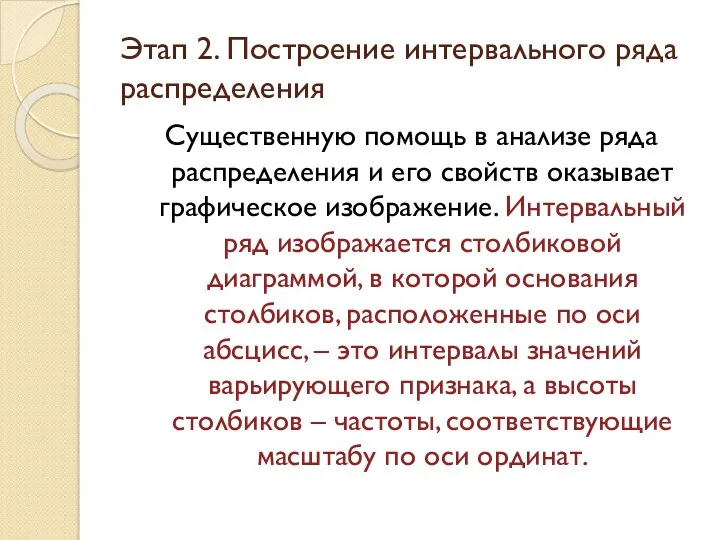 Этап 2. Построение интервального ряда распределения

Существенную помощь в анализе ряда распределения и его свойств оказывает графическое изображение. Интервальный ряд изображается столбиковой диаграммой, в которой основания столбиков, расположенные по оси абсцисс, – это интервалы значений варьирующего признака, а высоты столбиков – частоты, соответствующие масштабу по оси ординат.